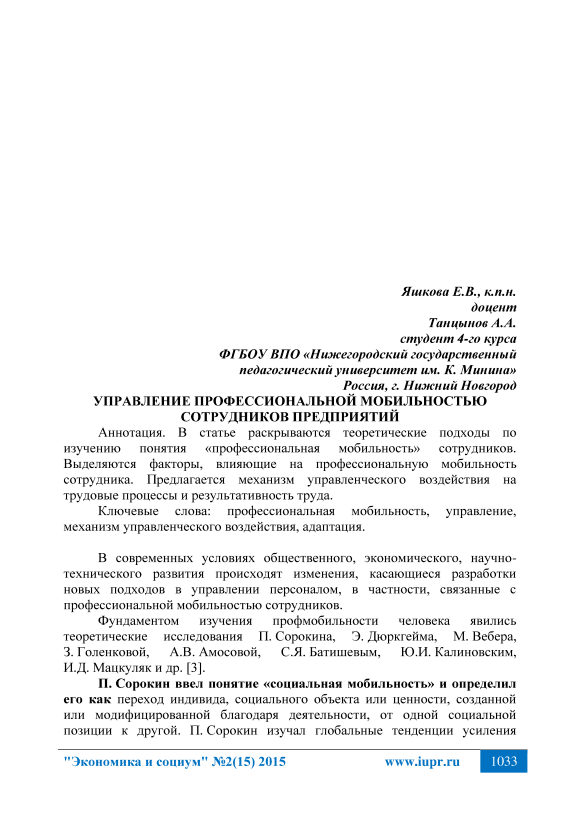 Яшкова Е.В., к.п.н.
доцент
Танцынов А.А.
студент 4-го курса
ФГБОУ ВПО «Нижегородский государственный педагогический университет им. К. Минина»
Россия, г. Нижний Новгород

УПРАВЛЕНИЕ ПРОФЕССИОНАЛЬНОЙ МОБИЛЬНОСТЬЮ СОТРУДНИКОВ ПРЕДПРИЯТИЙ

Аннотация. В статье раскрываются теоретические подходы по изучению понятия «профессиональная мобильность» сотрудников. Выделяются факторы, влияющие на профессиональную мобильность сотрудника. Предлагается механизм управленческого воздействия на трудовые процессы и результативность труда.

Ключевые слова: профессиональная мобильность, управление, механизм управленческого воздействия, адаптация.

В современных условиях общественного, экономического, научно-технического развития происходят изменения, касающиеся разработки новых подходов в управлении персоналом, в частности, связанные с профессиональной мобильностью сотрудников.

Фундаментом изучения профмобильности человека явились теоретические исследования П. Сорокина, Э. Дюркгейма, М. Вебера, З. Голенковой, А.В. Амосовой, С.Я. Батишевым, Ю.И. Калиновским, И.Д. Мацкуляк и др. [3].

П. Сорокин ввел понятие «социальная мобильность» и определил его как переход индивида, социального объекта или ценности, созданной или модифицированной благодаря деятельности, от одной социальной позиции к другой. П. Сорокин изучал глобальные тенденции усиления

"Экономика и социум" №2(15) 2015 www.iupr.ru 1033